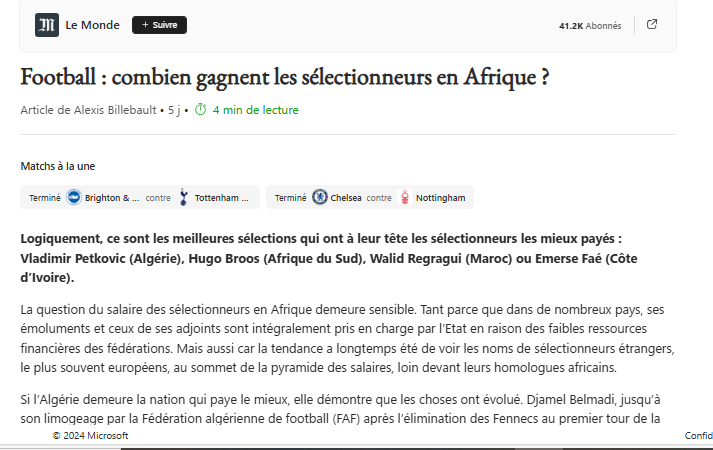 Le Monde
+ Suivre
41.2K Abonnés

Football : combien gagnent les sélectionneurs en Afrique ?

Article de Alexis Billebault • 5 j • 4 min de lecture

Matchs à la une

Terminé Brighton & ... contre Tottenham ...

Terminé Chelsea contre Nottingham

Logiquement, ce sont les meilleures sélections qui ont à leur tête les sélectionneurs les mieux payés : Vladimir Petkovic (Algérie), Hugo Broos (Afrique du Sud), Walid Regragui (Maroc) ou Emerse Faé (Côte d'Ivoire).

La question du salaire des sélectionneurs en Afrique demeure sensible. Tant parce que dans de nombreux pays, ses émoluments et ceux de ses adjoints sont intégralement pris en charge par l'Etat en raison des faibles ressources financières des fédérations. Mais aussi car la tendance a longtemps été de voir les noms de sélectionneurs étrangers, le plus souvent européens, au sommet de la pyramide des salaires, loin devant leurs homologues africains.

Si l'Algérie demeure la nation qui paye le mieux, elle démontre que les choses ont évolué. Djamel Belmadi, jusqu'à son limogeage par la Fédération algérienne de football (FAF) après l'élimination des Fennecs au premier tour de la

© 2024 Microsoft

Confid